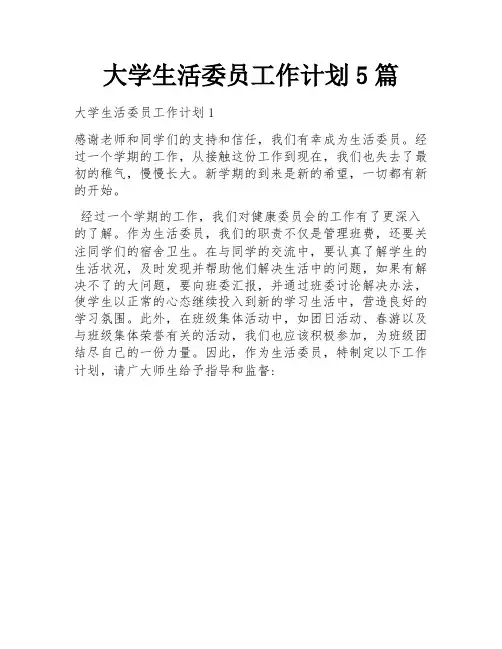 大学生活委员工作计划5篇

大学生活委员工作计划1

感谢老师和同学们的支持和信任，我们有幸成为生活委员。经过一个学期的工作，从接触这份工作到现在，我们也失去了最初的稚气，慢慢长大。新学期的到来是新的希望，一切都有新的开始。

经过一个学期的工作，我们对健康委员会的工作有了更深入的了解。作为生活委员，我们的职责不仅是管理班费，还要关注同学们的宿舍卫生。在与同学的交流中，要认真了解学生的生活状况，及时发现并帮助他们解决生活中的问题，如果有解决不了的大问题，要向班委汇报，并通过班委讨论解决办法，使学生以正常的心态继续投入到新的学习生活中，营造良好的学习氛围。此外，在班级集体活动中，如团日活动、春游以及与班级集体荣誉有关的活动，我们也应该积极参加，为班级团结尽自己的一份力量。因此，作为生活委员，特制定以下工作计划，请广大师生给予指导和监督：